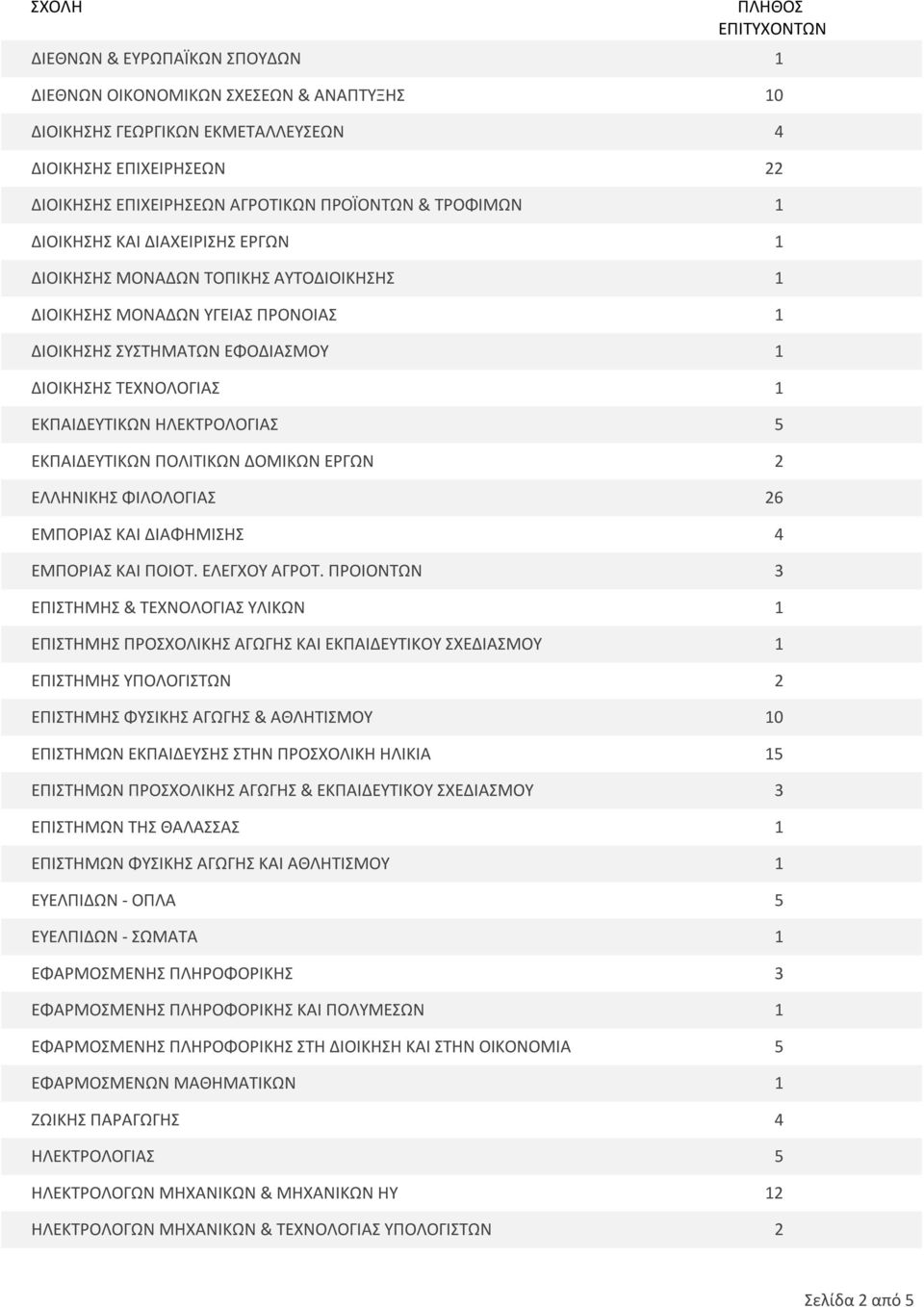 | ΣΧΟΛΗ | ΠΛΗΘΟΣ ΕΠΙΤΥΧΟΝΤΩΝ |
|---|---|
| ΔΙΕΘΝΩΝ & ΕΥΡΩΠΑΪΚΩΝ ΣΠΟΥΔΩΝ | 1 |
| ΔΙΕΘΝΩΝ ΟΙΚΟΝΟΜΙΚΩΝ ΣΧΕΣΕΩΝ & ΑΝΑΠΤΥΞΗΣ | 10 |
| ΔΙΟΙΚΗΣΗΣ ΓΕΩΡΓΙΚΩΝ ΕΚΜΕΤΑΛΛΕΥΣΕΩΝ | 4 |
| ΔΙΟΙΚΗΣΗΣ ΕΠΙΧΕΙΡΗΣΕΩΝ | 22 |
| ΔΙΟΙΚΗΣΗΣ ΕΠΙΧΕΙΡΗΣΕΩΝ ΑΓΡΟΤΙΚΩΝ ΠΡΟΪΟΝΤΩΝ & ΤΡΟΦΙΜΩΝ | 1 |
| ΔΙΟΙΚΗΣΗΣ ΚΑΙ ΔΙΑΧΕΙΡΙΣΗΣ ΕΡΓΩΝ | 1 |
| ΔΙΟΙΚΗΣΗΣ ΜΟΝΑΔΩΝ ΤΟΠΙΚΗΣ ΑΥΤΟΔΙΟΙΚΗΣΗΣ | 1 |
| ΔΙΟΙΚΗΣΗΣ ΜΟΝΑΔΩΝ ΥΓΕΙΑΣ ΠΡΟΝΟΙΑΣ | 1 |
| ΔΙΟΙΚΗΣΗΣ ΣΥΣΤΗΜΑΤΩΝ ΕΦΟΔΙΑΣΜΟΥ | 1 |
| ΔΙΟΙΚΗΣΗΣ ΤΕΧΝΟΛΟΓΙΑΣ | 1 |
| ΕΚΠΑΙΔΕΥΤΙΚΩΝ ΗΛΕΚΤΡΟΛΟΓΙΑΣ | 5 |
| ΕΚΠΑΙΔΕΥΤΙΚΩΝ ΠΟΛΙΤΙΚΩΝ ΔΟΜΙΚΩΝ ΕΡΓΩΝ | 2 |
| ΕΛΛΗΝΙΚΗΣ ΦΙΛΟΛΟΓΙΑΣ | 26 |
| ΕΜΠΟΡΙΑΣ ΚΑΙ ΔΙΑΦΗΜΙΣΗΣ | 4 |
| ΕΜΠΟΡΙΑΣ ΚΑΙ ΠΟΙΟΤ. ΕΛΕΓΧΟΥ ΑΓΡΟΤ. ΠΡΟΙΟΝΤΩΝ | 3 |
| ΕΠΙΣΤΗΜΗΣ & ΤΕΧΝΟΛΟΓΙΑΣ ΥΛΙΚΩΝ | 1 |
| ΕΠΙΣΤΗΜΗΣ ΠΡΟΣΧΟΛΙΚΗΣ ΑΓΩΓΗΣ ΚΑΙ ΕΚΠΑΙΔΕΥΤΙΚΟΥ ΣΧΕΔΙΑΣΜΟΥ | 1 |
| ΕΠΙΣΤΗΜΗΣ ΥΠΟΛΟΓΙΣΤΩΝ | 2 |
| ΕΠΙΣΤΗΜΗΣ ΦΥΣΙΚΗΣ ΑΓΩΓΗΣ & ΑΘΛΗΤΙΣΜΟΥ | 10 |
| ΕΠΙΣΤΗΜΩΝ ΕΚΠΑΙΔΕΥΣΗΣ ΣΤΗΝ ΠΡΟΣΧΟΛΙΚΗ ΗΛΙΚΙΑ | 15 |
| ΕΠΙΣΤΗΜΩΝ ΠΡΟΣΧΟΛΙΚΗΣ ΑΓΩΓΗΣ & ΕΚΠΑΙΔΕΥΤΙΚΟΥ ΣΧΕΔΙΑΣΜΟΥ | 3 |
| ΕΠΙΣΤΗΜΩΝ ΤΗΣ ΘΑΛΑΣΣΑΣ | 1 |
| ΕΠΙΣΤΗΜΩΝ ΦΥΣΙΚΗΣ ΑΓΩΓΗΣ ΚΑΙ ΑΘΛΗΤΙΣΜΟΥ | 1 |
| ΕΥΕΛΠΙΔΩΝ - ΟΠΛΑ | 5 |
| ΕΥΕΛΠΙΔΩΝ - ΣΩΜΑΤΑ | 1 |
| ΕΦΑΡΜΟΣΜΕΝΗΣ ΠΛΗΡΟΦΟΡΙΚΗΣ | 3 |
| ΕΦΑΡΜΟΣΜΕΝΗΣ ΠΛΗΡΟΦΟΡΙΚΗΣ ΚΑΙ ΠΟΛΥΜΕΣΩΝ | 1 |
| ΕΦΑΡΜΟΣΜΕΝΗΣ ΠΛΗΡΟΦΟΡΙΚΗΣ ΣΤΗ ΔΙΟΙΚΗΣΗ ΚΑΙ ΣΤΗΝ ΟΙΚΟΝΟΜΙΑ | 5 |
| ΕΦΑΡΜΟΣΜΕΝΩΝ ΜΑΘΗΜΑΤΙΚΩΝ | 1 |
| ΖΩΙΚΗΣ ΠΑΡΑΓΩΓΗΣ | 4 |
| ΗΛΕΚΤΡΟΛΟΓΙΑΣ | 5 |
| ΗΛΕΚΤΡΟΛΟΓΩΝ ΜΗΧΑΝΙΚΩΝ & ΜΗΧΑΝΙΚΩΝ ΗΥ | 12 |
| ΗΛΕΚΤΡΟΛΟΓΩΝ ΜΗΧΑΝΙΚΩΝ & ΤΕΧΝΟΛΟΓΙΑΣ ΥΠΟΛΟΓΙΣΤΩΝ | 2 |

Σελίδα 2 από 5